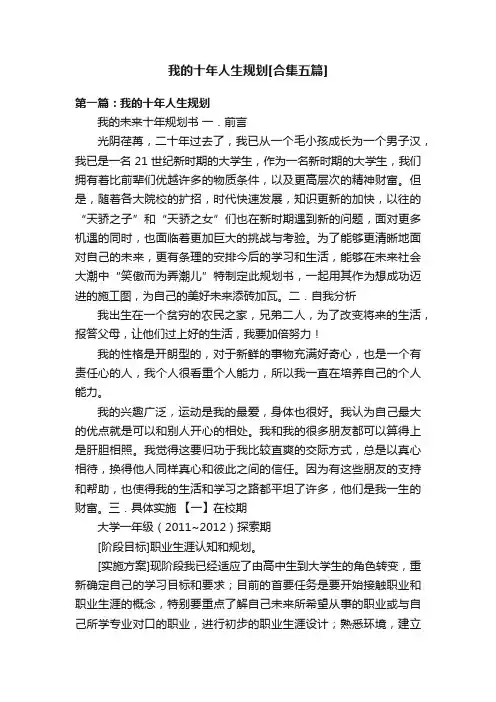 我的十年人生规划[合集五篇]

第一篇：我的十年人生规划

我的未来十年规划书 一．前言

光阴荏苒，二十年过去了，我已从一个毛小孩成长为一个男子汉，我已是一名 21 世纪新时期的大学生，作为一名新时期的大学生，我们拥有着比前辈们优越许多的物质条件，以及更高层次的精神财富。但是，随着各大院校的扩招，时代快速发展，知识更新的加快，以往的“天骄之子”和“天骄之女”们也在新时期遇到新的问题，面对更多机遇的同时，也面临着更加巨大的挑战与考验。为了能够更清晰地面对自己的未来，更有条理的安排今后的学习和生活，能够在未来社会大潮中“笑傲而为弄潮儿”特制定此规划书，一起用其作为想成功迈进的施工图，为自己的美好未来添砖加瓦。二．自我分析

我出生在一个贫穷的农民之家，兄弟二人，为了改变将来的生活，报答父母，让他们过上好的生活，我要加倍努力！

我的性格是开朗型的，对于新鲜的事物充满好奇心，也是一个有责任心的人，我个人很看重个人能力，所以我一直在培养自己的个人能力。

我的兴趣广泛，运动是我的最爱，身体也很好。我认为自己最大的优点就是可以和别人开心的相处。我和我的很多朋友都可以算得上是肝胆相照。我觉得这要归功于我比较直爽的交际方式，总是以真心相待，换得他人同样真心和彼此之间的信任。因为有这些朋友的支持和帮助，也使得我的生活和学习之路都平坦了许多，他们是我一生的财富。三．具体实施 【一】在校期

大学一年级（2011~2012）探索期

[阶段目标]职业生涯认知和规划。

[实施方案]现阶段我已经适应了由高中生到大学生的角色转变，重新确定自己的学习目标和要求；目前的首要任务是要开始接触职业和职业生涯的概念，特别要重点了解自己未来所希望从事的职业或与自己所学专业对口的职业，进行初步的职业生涯设计；熟悉环境，建立